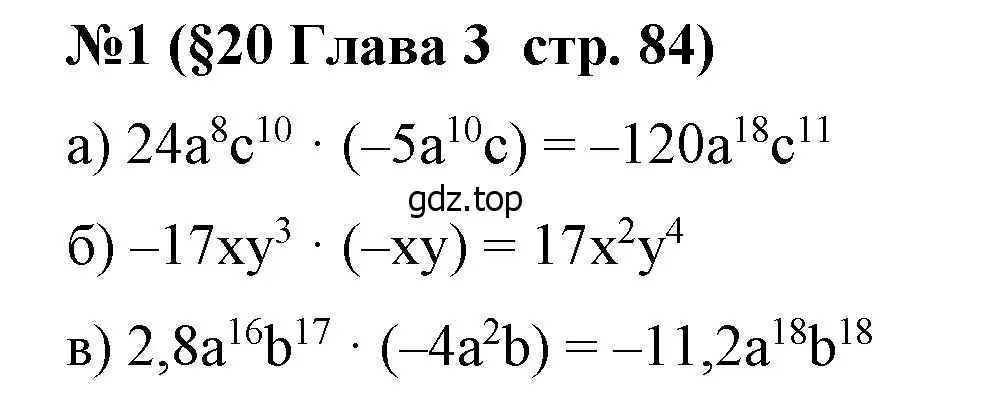 №1 (§20 Глава 3 стр. 84)

а) $24a^8c^{10} \cdot (-5a^{10}c) = -120a^{18}c^{11}$

gdz.top

б) $-17xy^3 \cdot (-xy) = 17x^2y^4$

в) $2,8a^{16}b^{17} \cdot (-4a^2b) = -11,2a^{18}b^{18}$